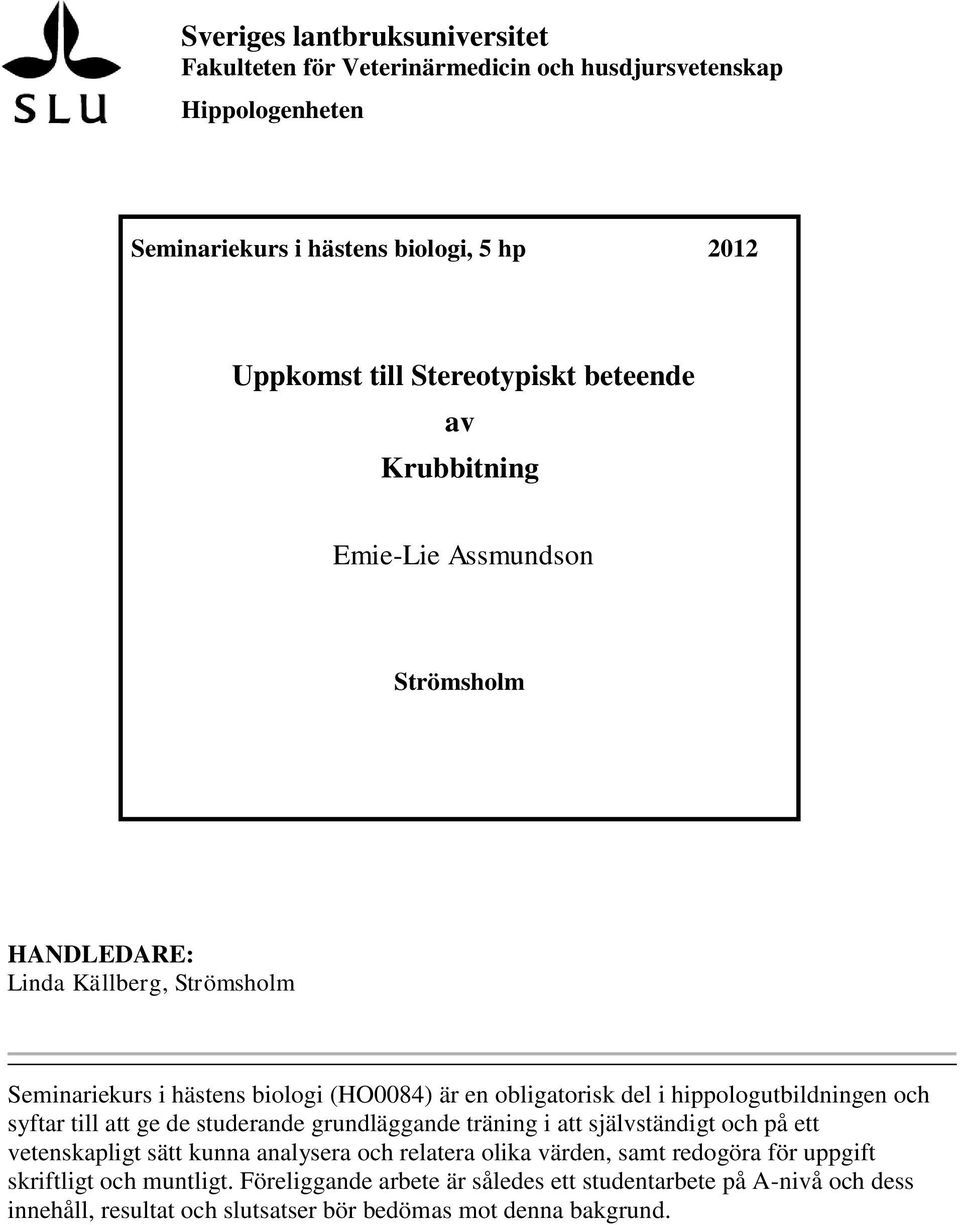 SLU

Sveriges lantbruksuniversitet
Fakulteten för Veterinärmedicin och husdjursvetenskap
Hippologenheten

Seminariekurs i hästens biologi, 5 hp 2012

Uppkomst till Stereotypiskt beteende
av
Krubbitning

Emie-Lie Assmundson

Strömsholm

HANDLEDARE:
Linda Källberg, Strömsholm

Seminariekurs i hästens biologi (HO0084) är en obligatorisk del i hippologutbildningen och syftar till att ge de studerande grundläggande träning i att självständigt och på ett vetenskapligt sätt kunna analysera och relatera olika värden, samt redogöra för uppgift skriftligt och muntligt. Föreliggande arbete är således ett studentarbete på A-nivå och dess innehåll, resultat och slutsatser bör bedömas mot denna bakgrund.